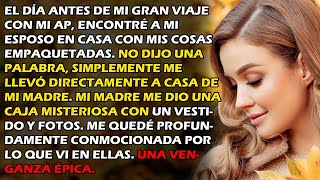 EL DÍA ANTES DE MI GRAN VIAJE CON MI AP, ENCONTRÉ A MI ESPOSO EN CASA CON MIS COSAS EMPAQUETADAS. NO DIJO UNA PALABRA, SIMPLEMENTE ME LLEVÓ DIRECTAMENTE A CASA DE MI MADRE. MI MADRE ME DIO UNA CAJA MISTERIOSA CON UN VESTIDO Y FOTOS. ME QUEDÉ PROFUNDAMENTE CONMOCIONADA POR LO QUE VI EN ELLAS. UNA VENGANZA ÉPICA.